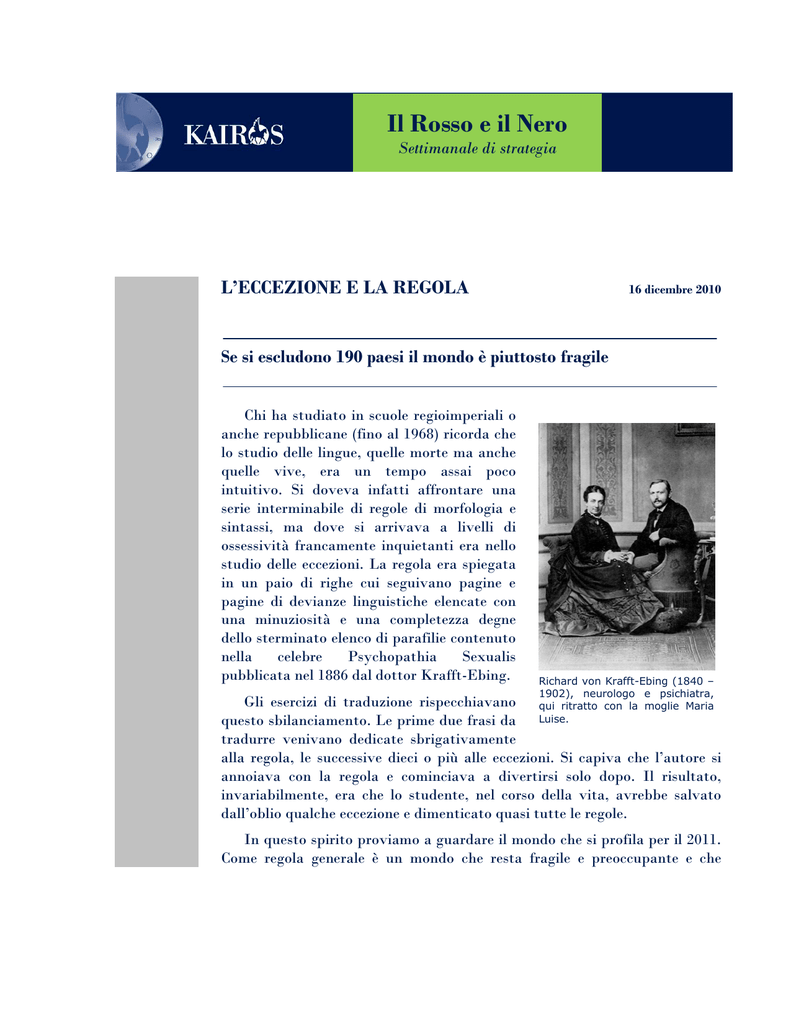 KAIROS

Il Rosso e il Nero
Settimanale di strategia

L'ECCEZIONE E LA REGOLA

16 dicembre 2010

Se si escludono 190 paesi il mondo è piuttosto fragile

Chi ha studiato in scuole regioimperiali o anche repubblicane (fino al 1968) ricorda che lo studio delle lingue, quelle morte ma anche quelle vive, era un tempo assai poco intuitivo. Si doveva infatti affrontare una serie interminabile di regole di morfologia e sintassi, ma dove si arrivava a livelli di ossessività francamente inquietanti era nello studio delle eccezioni. La regola era spiegata in un paio di righe cui seguivano pagine e pagine di devianze linguistiche elencate con una minuziosità e una completezza degne dello sterminato elenco di parafilie contenuto nella celebre Psychopathia Sexualis pubblicata nel 1886 dal dottor Krafft-Ebing.

Richard von Krafft-Ebing (1840 – 1902), neurologo e psichiatra, qui ritratto con la moglie Maria Luise.

Gli esercizi di traduzione rispecchiavano questo sbilanciamento. Le prime due frasi da tradurre venivano dedicate sbrigativamente alla regola, le successive dieci o più alle eccezioni. Si capiva che l'autore si annoiava con la regola e cominciava a divertirsi solo dopo. Il risultato, invariabilmente, era che lo studente, nel corso della vita, avrebbe salvato dall'oblio qualche eccezione e dimenticato quasi tutte le regole.

In questo spirito proviamo a guardare il mondo che si profila per il 2011. Come regola generale è un mondo che resta fragile e preoccupante e che